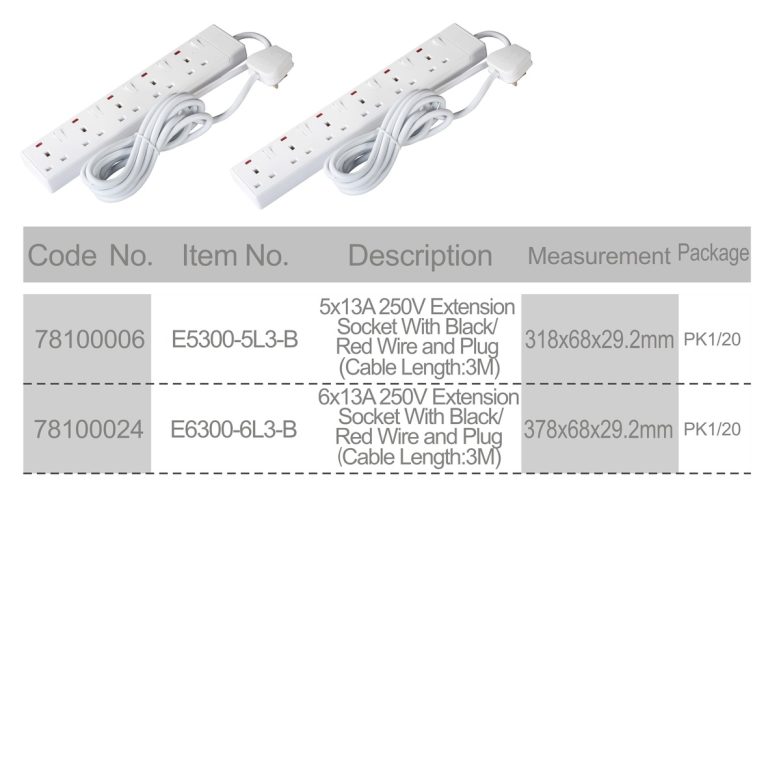 | Code No. | Item No. | Description | Measurement | Package |
|---|---|---|---|---|
| 78100006 | E5300-5L3-B | 5x13A 250V Extension Socket With Black/ Red Wire and Plug (Cable Length:3M) | 318x68x29.2mm | PK1/20 |
| 78100024 | E6300-6L3-B | 6x13A 250V Extension Socket With Black/ Red Wire and Plug (Cable Length:3M) | 378x68x29.2mm | PK1/20 |